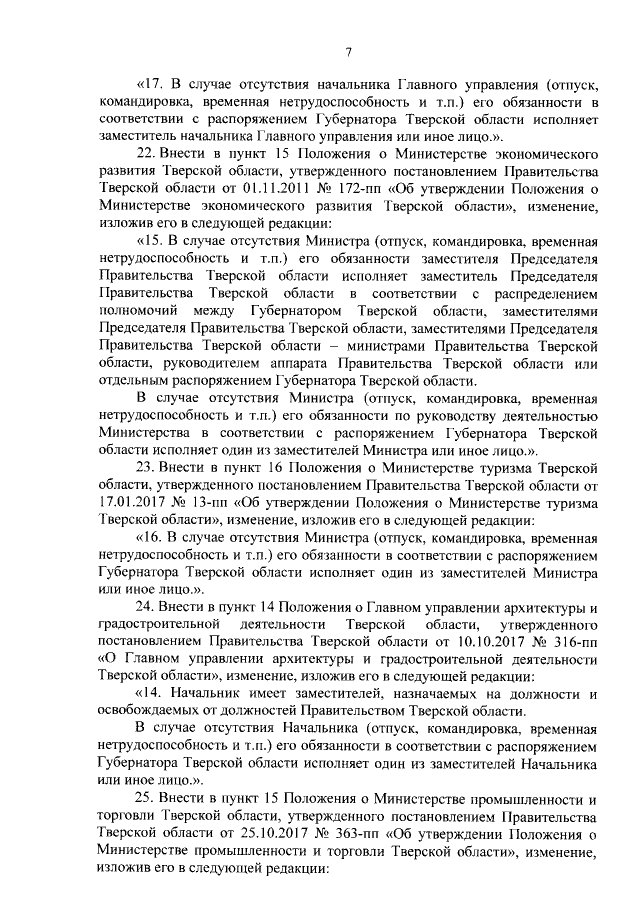 7

«17. В случае отсутствия начальника Главного управления (отпуск, командировка, временная нетрудоспособность и т.п.) его обязанности в соответствии с распоряжением Губернатора Тверской области исполняет заместитель начальника Главного управления или иное лицо.».

22. Внести в пункт 15 Положения о Министерстве экономического развития Тверской области, утвержденного постановлением Правительства Тверской области от 01.11.2011 № 172-пп «Об утверждении Положения о Министерстве экономического развития Тверской области», изменение, изложив его в следующей редакции:

«15. В случае отсутствия Министра (отпуск, командировка, временная нетрудоспособность и т.п.) его обязанности заместителя Председателя Правительства Тверской области исполняет заместитель Председателя Правительства Тверской области в соответствии с распределением полномочий между Губернатором Тверской области, заместителями Председателя Правительства Тверской области, заместителями Председателя Правительства Тверской области – министрами Правительства Тверской области, руководителем аппарата Правительства Тверской области или отдельным распоряжением Губернатора Тверской области.

В случае отсутствия Министра (отпуск, командировка, временная нетрудоспособность и т.п.) его обязанности по руководству деятельностью Министерства в соответствии с распоряжением Губернатора Тверской области исполняет один из заместителей Министра или иное лицо.».

23. Внести в пункт 16 Положения о Министерстве туризма Тверской области, утвержденного постановлением Правительства Тверской области от 17.01.2017 № 13-пп «Об утверждении Положения о Министерстве туризма Тверской области», изменение, изложив его в следующей редакции:

«16. В случае отсутствия Министра (отпуск, командировка, временная нетрудоспособность и т.п.) его обязанности в соответствии с распоряжением Губернатора Тверской области исполняет один из заместителей Министра или иное лицо.».

24. Внести в пункт 14 Положения о Главном управлении архитектуры и градостроительной деятельности Тверской области, утвержденного постановлением Правительства Тверской области от 10.10.2017 № 316-пп «О Главном управлении архитектуры и градостроительной деятельности Тверской области», изменение, изложив его в следующей редакции:

«14. Начальник имеет заместителей, назначаемых на должности и освобождаемых от должностей Правительством Тверской области.

В случае отсутствия Начальника (отпуск, командировка, временная нетрудоспособность и т.п.) его обязанности в соответствии с распоряжением Губернатора Тверской области исполняет один из заместителей Начальника или иное лицо.».

25. Внести в пункт 15 Положения о Министерстве промышленности и торговли Тверской области, утвержденного постановлением Правительства Тверской области от 25.10.2017 № 363-пп «Об утверждении Положения о Министерстве промышленности и торговли Тверской области», изменение, изложив его в следующей редакции: